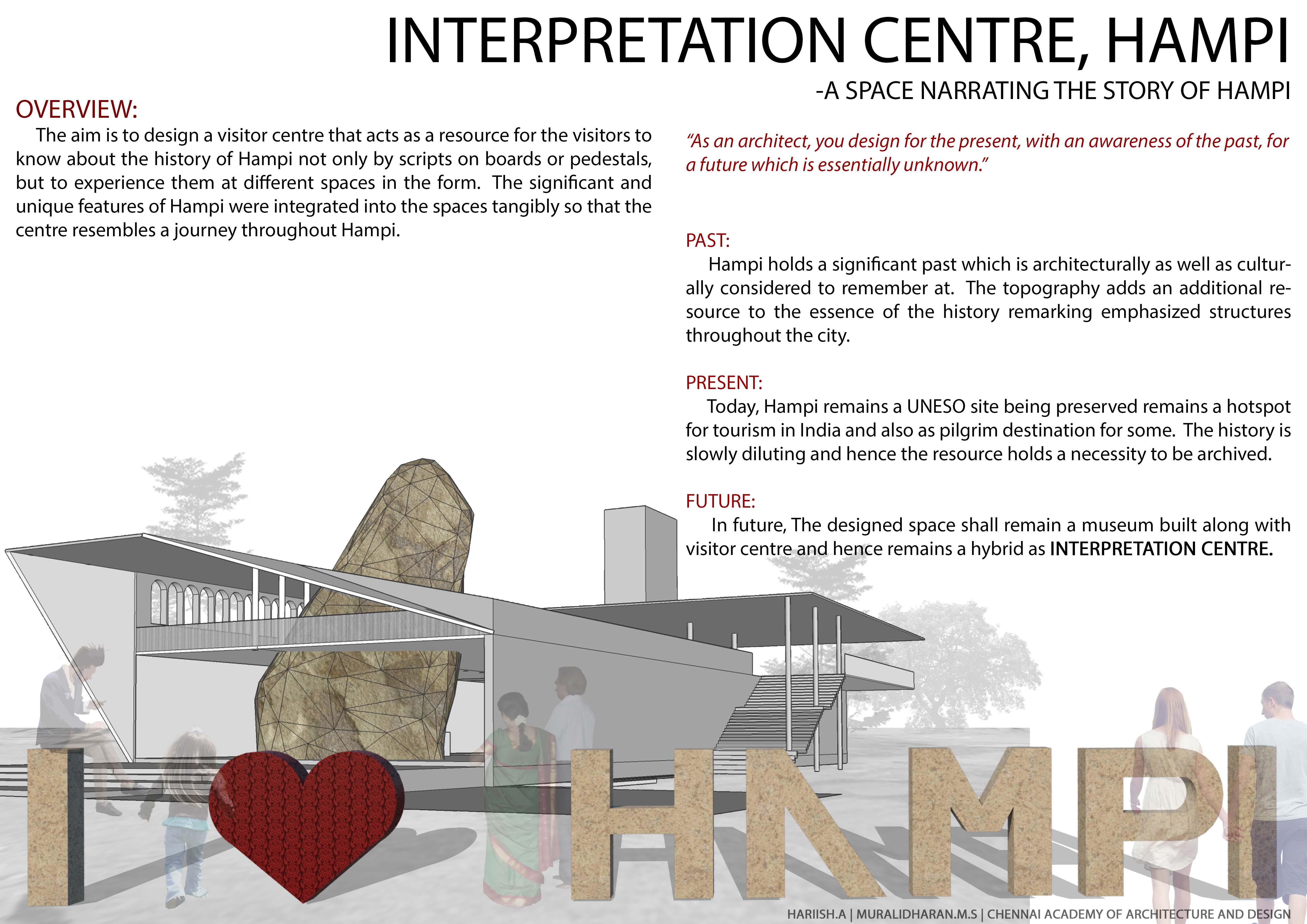 INTERPRETATION CENTRE, HAMPI

-A SPACE NARRATING THE STORY OF HAMPI

OVERVIEW:

The aim is to design a visitor centre that acts as a resource for the visitors to know about the history of Hampi not only by scripts on boards or pedestals, but to experience them at different spaces in the form. The significant and unique features of Hampi were integrated into the spaces tangibly so that the centre resembles a journey throughout Hampi.

"As an architect, you design for the present, with an awareness of the past, for a future which is essentially unknown."

PAST:

Hampi holds a significant past which is architecturally as well as culturally considered to remember at. The topography adds an additional resource to the essence of the history remarking emphasized structures throughout the city.

PRESENT:

Today, Hampi remains a UNESO site being preserved remains a hotspot for tourism in India and also as pilgrim destination for some. The history is slowly diluting and hence the resource holds a necessity to be archived.

FUTURE:

In future, The designed space shall remain a museum built along with visitor centre and hence remains a hybrid as INTERPRETATION CENTRE.

I HAMPI

HARIISH.A | MURALIDHARAN.M.S | CHENNAI ACADEMY OF ARCHITECTURE AND DESIGN